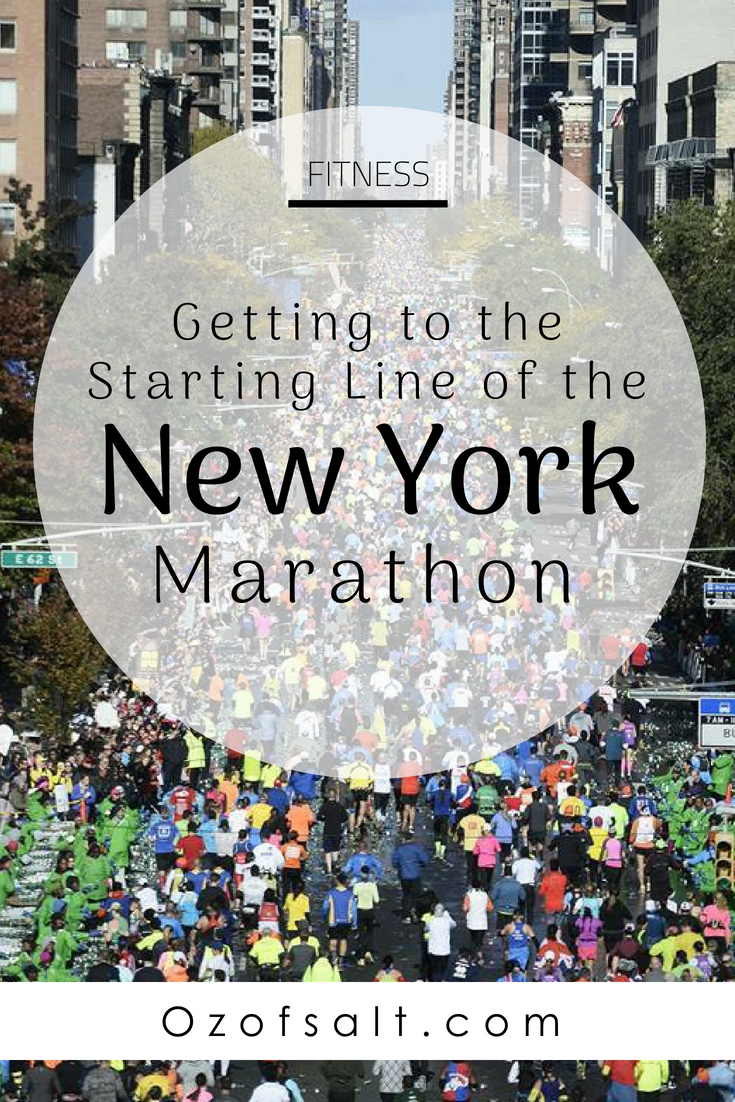 FITNESS

Getting to the Starting Line of the New York Marathon

E 62 St

Ozofsalt.com